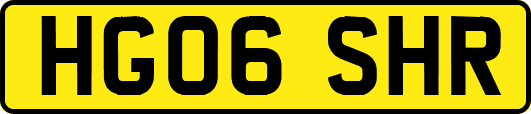 HG06 SHR